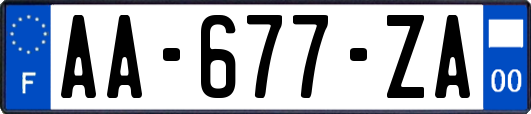 F
AA-677-ZA
00